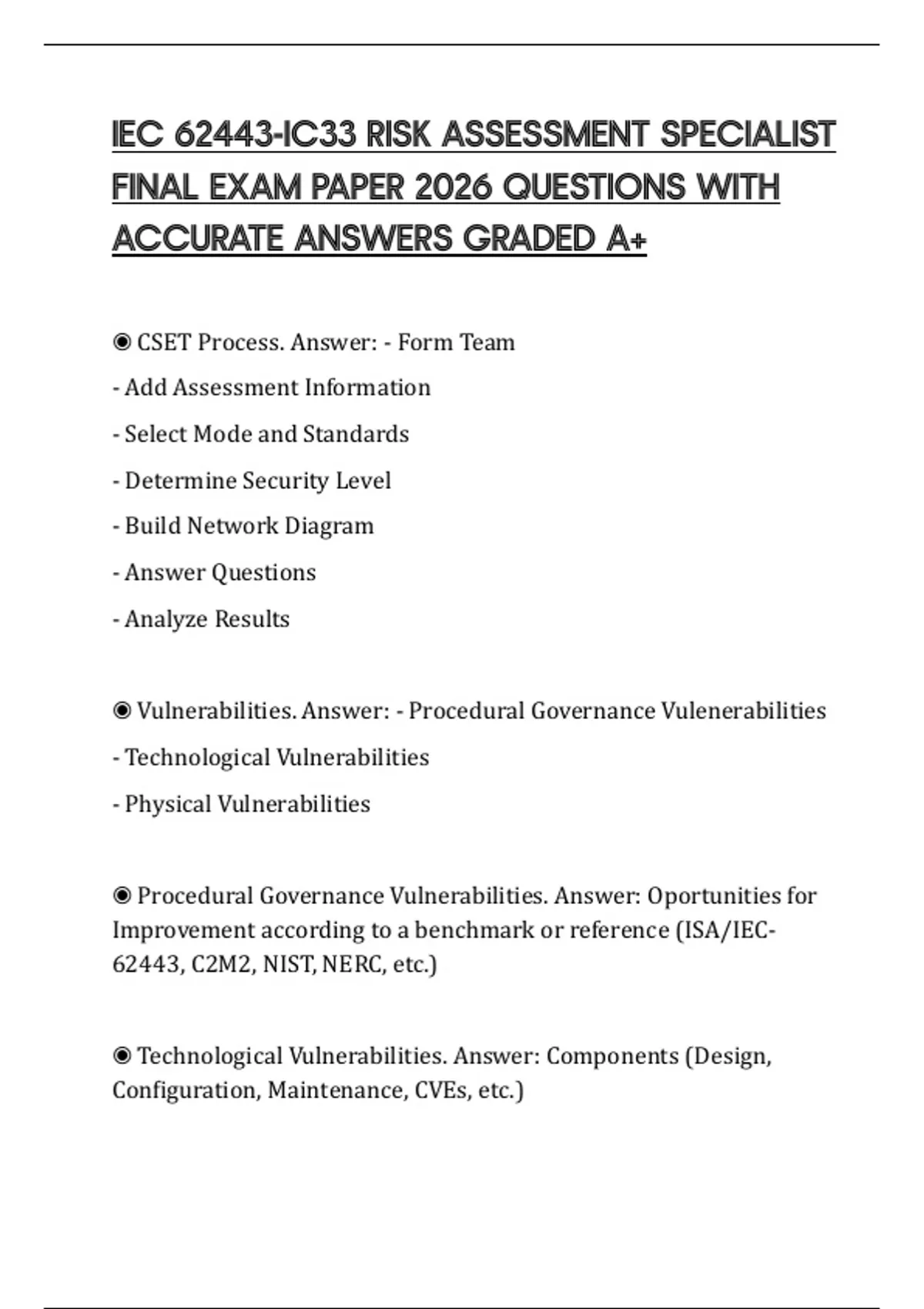 IEC 62443-IC33 RISK ASSESSMENT SPECIALIST FINAL EXAM PAPER 2026 QUESTIONS WITH ACCURATE ANSWERS GRADED A+

◉ CSET Process. Answer: - Form Team
- Add Assessment Information
- Select Mode and Standards
- Determine Security Level
- Build Network Diagram
- Answer Questions
- Analyze Results

◉ Vulnerabilities. Answer: - Procedural Governance Vulenerabilities
- Technological Vulnerabilities
- Physical Vulnerabilities

◉ Procedural Governance Vulnerabilities. Answer: Oportunities for Improvement according to a benchmark or reference (ISA/IEC-62443, C2M2, NIST, NERC, etc.)

◉ Technological Vulnerabilities. Answer: Components (Design, Configuration, Maintenance, CVEs, etc.)